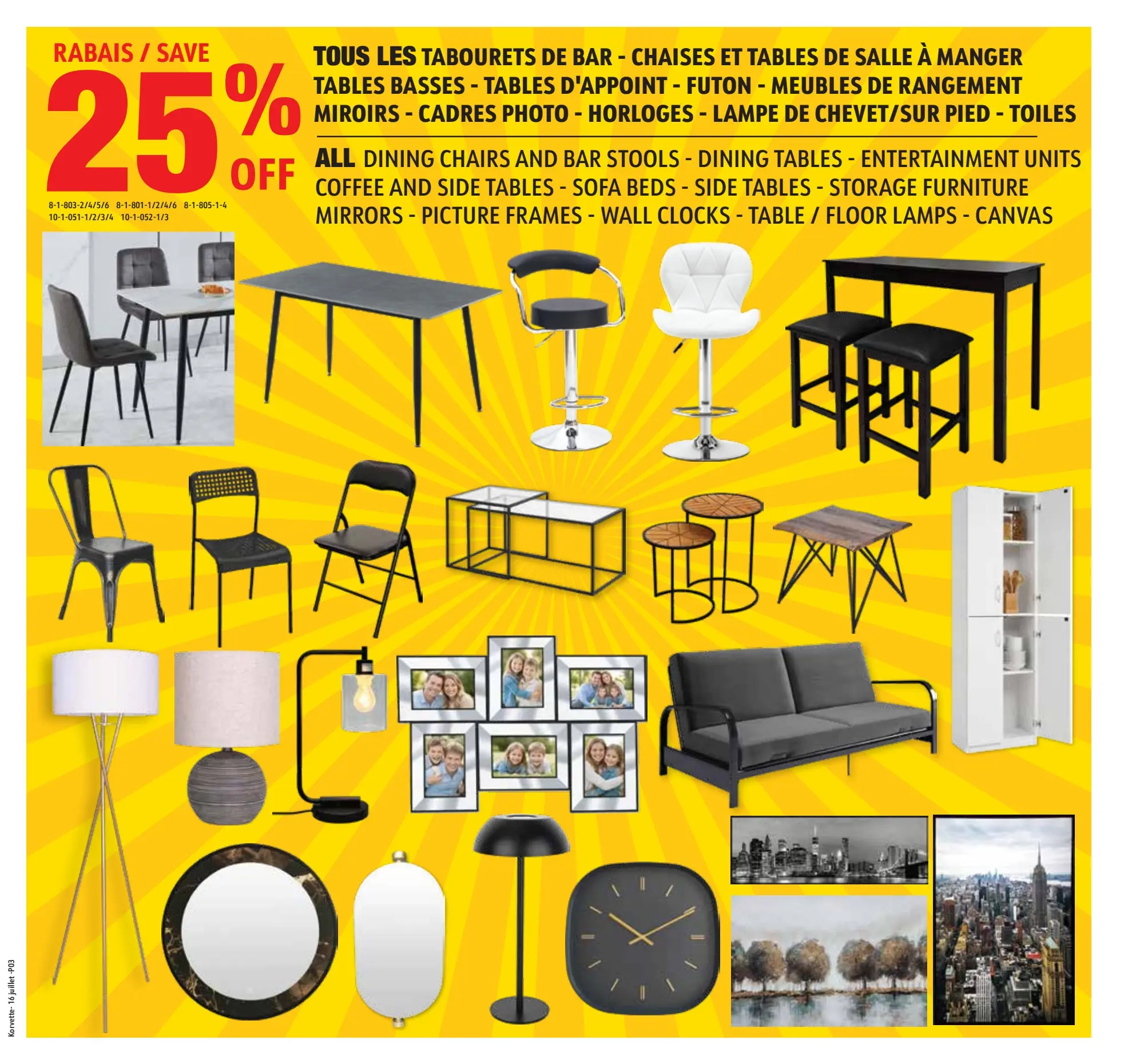 RABAIS / SAVE
25%
OFF

8-1-803-2/4/5/6 8-1-801-1/2/4/6 8-1-805-1-4
10-1-051-1/2/3/4 10-1-052-1/3

TOUS LES TABOURETS DE BAR - CHAISES ET TABLES DE SALLE À MANGER
TABLES BASSES - TABLES D'APPOINT - FUTON - MEUBLES DE RANGEMENT
MIROIRS - CADRES PHOTO - HORLOGES - LAMPE DE CHEVET/SUR PIED - TOILES

ALL DINING CHAIRS AND BAR STOOLS - DINING TABLES - ENTERTAINMENT UNITS
COFFEE AND SIDE TABLES - SOFA BEDS - SIDE TABLES - STORAGE FURNITURE
MIRRORS - PICTURE FRAMES - WALL CLOCKS - TABLE / FLOOR LAMPS - CANVAS

Korvette- 16 juillet -P03